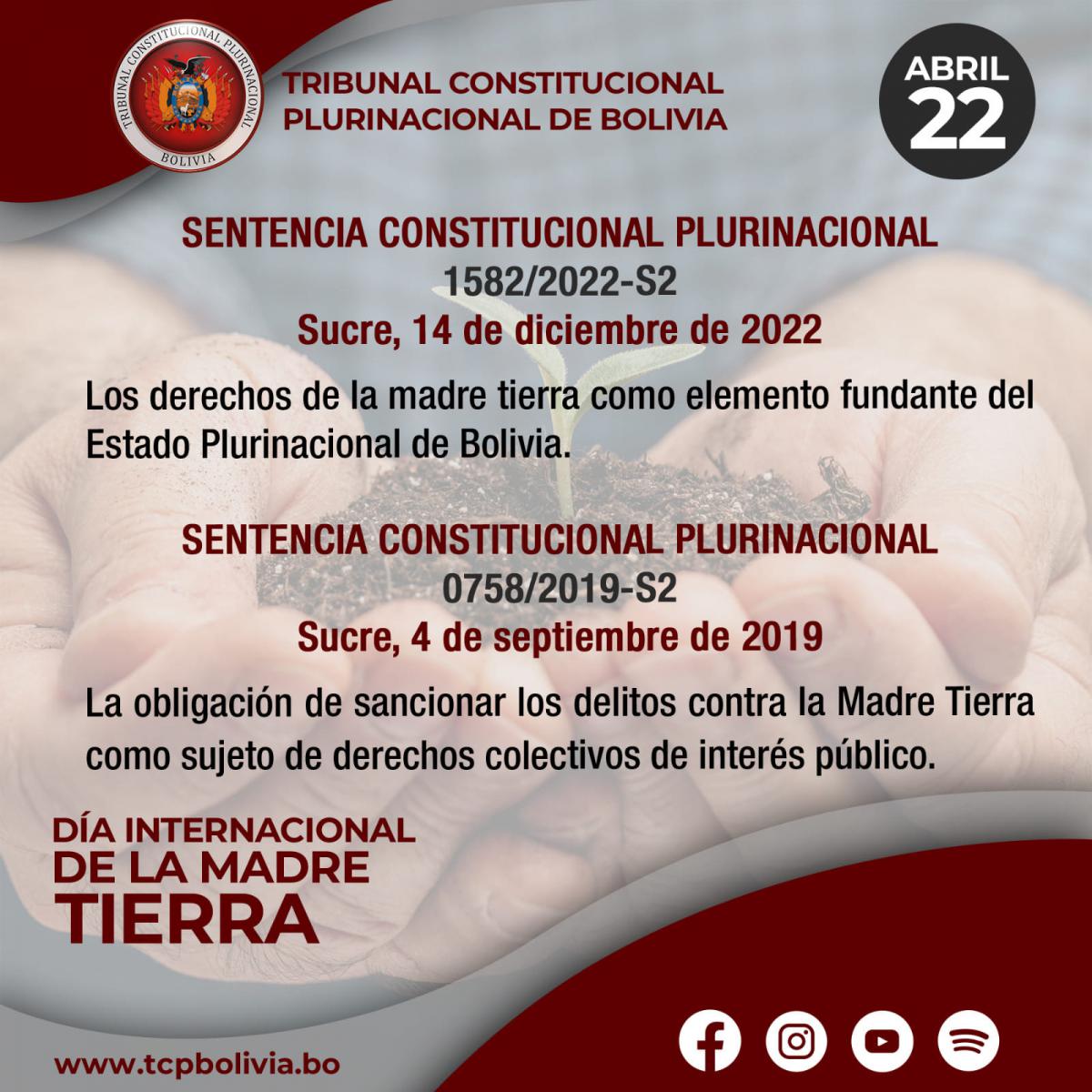 TRIBUNAL CONSTITUCIONAL PLURINACIONAL
BOLIVIA

TRIBUNAL CONSTITUCIONAL
PLURINACIONAL DE BOLIVIA

ABRIL
22

SENTENCIA CONSTITUCIONAL PLURINACIONAL
1582/2022-S2
Sucre, 14 de diciembre de 2022

Los derechos de la madre tierra como elemento fundante del Estado Plurinacional de Bolivia.

SENTENCIA CONSTITUCIONAL PLURINACIONAL
0758/2019-S2
Sucre, 4 de septiembre de 2019

La obligación de sancionar los delitos contra la Madre Tierra como sujeto de derechos colectivos de interés público.

DÍA INTERNACIONAL
DE LA MADRE
TIERRA

www.tcpbolivia.bo